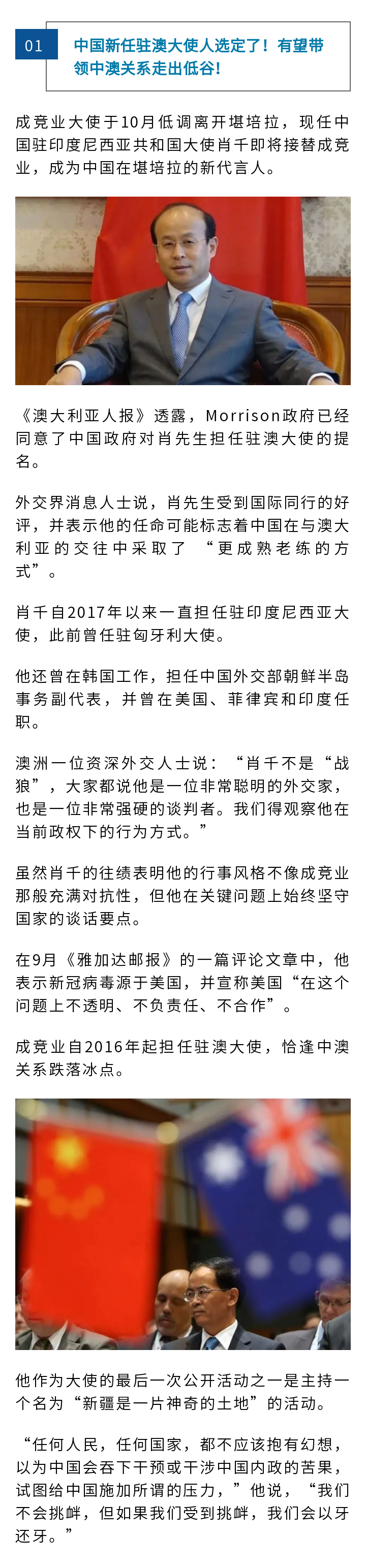 01

中国新任驻澳大使人选定了！有望带领中澳关系走出低谷！

成竞业大使于10月低调离开堪培拉，现任中国驻印度尼西亚共和国大使肖千即将接替成竞业，成为中国在堪培拉的新代言人。

《澳大利亚人报》透露，Morrison政府已经同意了中国政府对肖先生担任驻澳大使的提名。

外交界消息人士说，肖先生受到国际同行的好评，并表示他的任命可能标志着中国在与澳大利亚的交往中采取了“更成熟老练的方式”。

肖千自2017年以来一直担任驻印度尼西亚大使，此前曾任驻匈牙利大使。

他还曾在韩国工作，担任中国外交部朝鲜半岛事务副代表，并曾在美国、菲律宾和印度任职。

澳洲一位资深外交人士说：“肖千不是“战狼”，大家都说他是一位非常聪明的外交家，也是一位非常强硬的谈判者。我们得观察他在当前政权下的行为方式。”

虽然肖千的往绩表明他的行事风格不像成竞业那般充满对抗性，但他在关键问题上始终坚守国家的谈话要点。

在9月《雅加达邮报》的一篇评论文章中，他表示新冠病毒源于美国，并宣称美国“在这个问题上不透明、不负责任、不合作”。

成竞业自2016年起担任驻澳大使，恰逢中澳关系跌落冰点。

他作为大使的最后一次公开活动之一是主持一个名为“新疆是一片神奇的土地”的活动。

“任何人民，任何国家，都不应该抱有幻想，以为中国会吞下干预或干涉中国内政的苦果，试图给中国施加所谓的压力，”他说，“我们不会挑衅，但如果我们受到挑衅，我们会以牙还牙。”